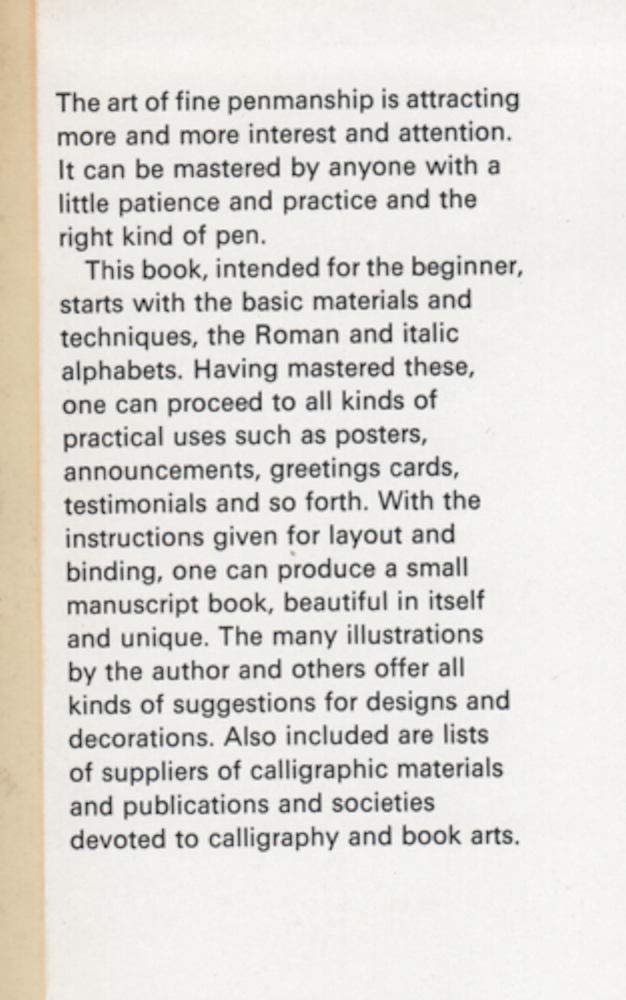 The art of fine penmanship is attracting more and more interest and attention. It can be mastered by anyone with a little patience and practice and the right kind of pen.

This book, intended for the beginner, starts with the basic materials and techniques, the Roman and italic alphabets. Having mastered these, one can proceed to all kinds of practical uses such as posters, announcements, greetings cards, testimonials and so forth. With the instructions given for layout and binding, one can produce a small manuscript book, beautiful in itself and unique. The many illustrations by the author and others offer all kinds of suggestions for designs and decorations. Also included are lists of suppliers of calligraphic materials and publications and societies devoted to calligraphy and book arts.